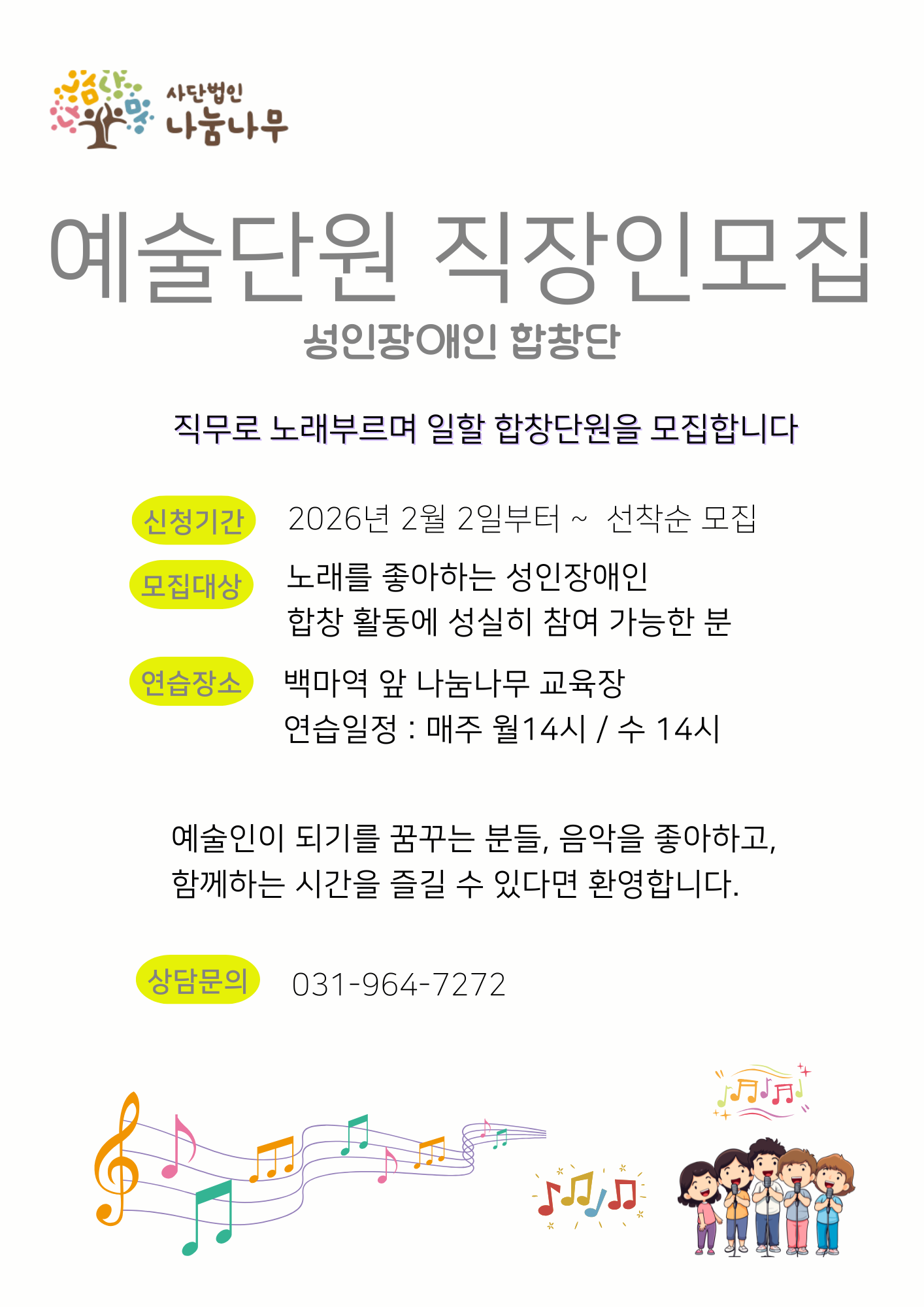 사단법인
나눔나무

예술단원 직장인모집

성인장애인 합창단

직무로 노래부르며 일할 합창단원을 모집합니다

신청기간 2026년 2월 2일부터 ~ 선착순 모집

모집대상 노래를 좋아하는 성인장애인
합창 활동에 성실히 참여 가능한 분

연습장소 백마역 앞 나눔나무 교육장
연습일정 : 매주 월14시 / 수 14시

예술인이 되기를 꿈꾸는 분들, 음악을 좋아하고,
함께하는 시간을 즐길 수 있다면 환영합니다.

상담문의 031-964-7272